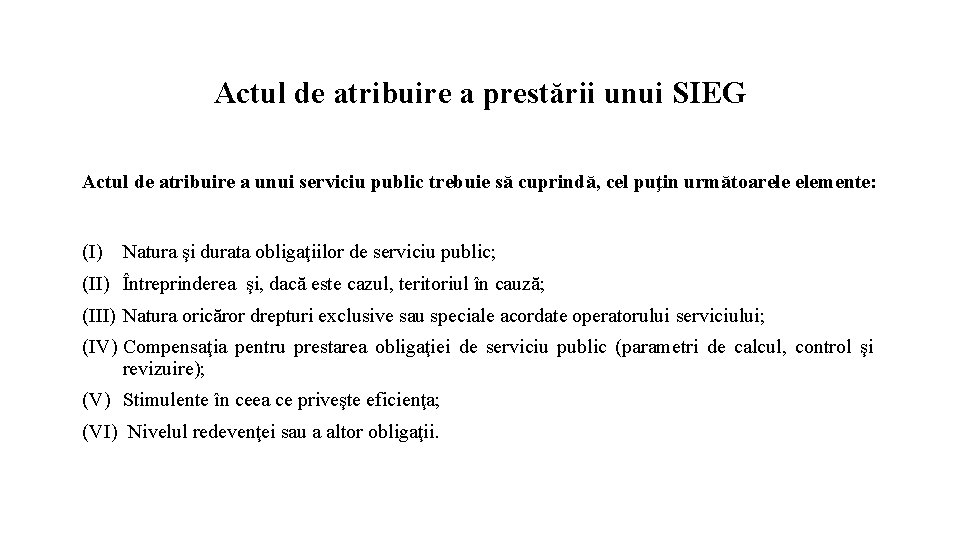 Actul de atribuire a prestării unui SIEG

Actul de atribuire a unui serviciu public trebuie să cuprindă, cel puţin următoarele elemente:

(I) Natura şi durata obligaţiilor de serviciu public;

(II) Întreprinderea şi, dacă este cazul, teritoriul în cauză;

(III) Natura oricăror drepturi exclusive sau speciale acordate operatorului serviciului;

(IV) Compensaţia pentru prestarea obligaţiei de serviciu public (parametri de calcul, control şi revizuire);

(V) Stimulente în ceea ce priveşte eficienţa;

(VI) Nivelul redevenţei sau a altor obligaţii.